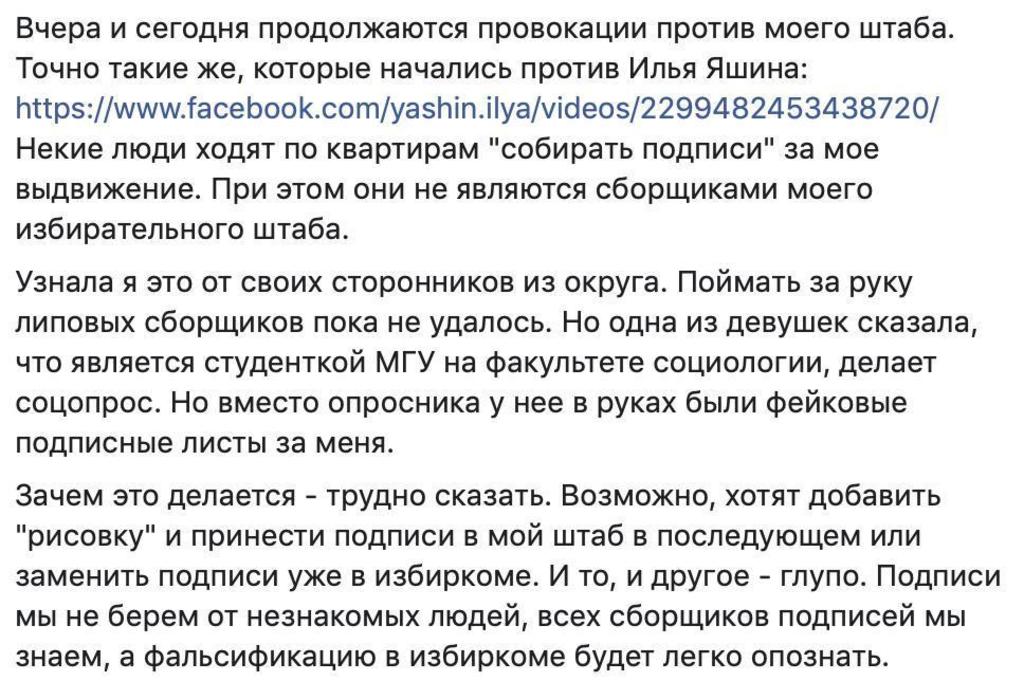 Вчера и сегодня продолжаются провокации против моего штаба. Точно такие же, которые начались против Илья Яшина: https://www.facebook.com/yashin.ilya/videos/2299482453438720/ Некие люди ходят по квартирам "собирать подписи" за мое выдвижение. При этом они не являются сборщиками моего избирательного штаба.

Узнала я это от своих сторонников из округа. Поймать за руку липовых сборщиков пока не удалось. Но одна из девушек сказала, что является студенткой МГУ на факультете социологии, делает соцопрос. Но вместо опросника у нее в руках были фейковые подписные листы за меня.

Зачем это делается - трудно сказать. Возможно, хотят добавить "рисовку" и принести подписи в мой штаб в последующем или заменить подписи уже в избиркоме. И то, и другое - глупо. Подписи мы не берем от незнакомых людей, всех сборщиков подписей мы знаем, а фальсификацию в избиркоме будет легко опознать.